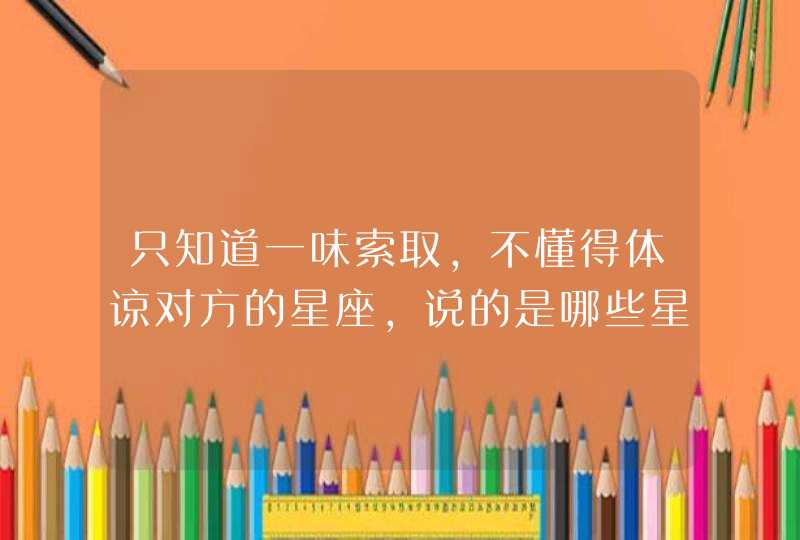 只知道一味索取，不懂得体谅对方的星座，说的是哪些星